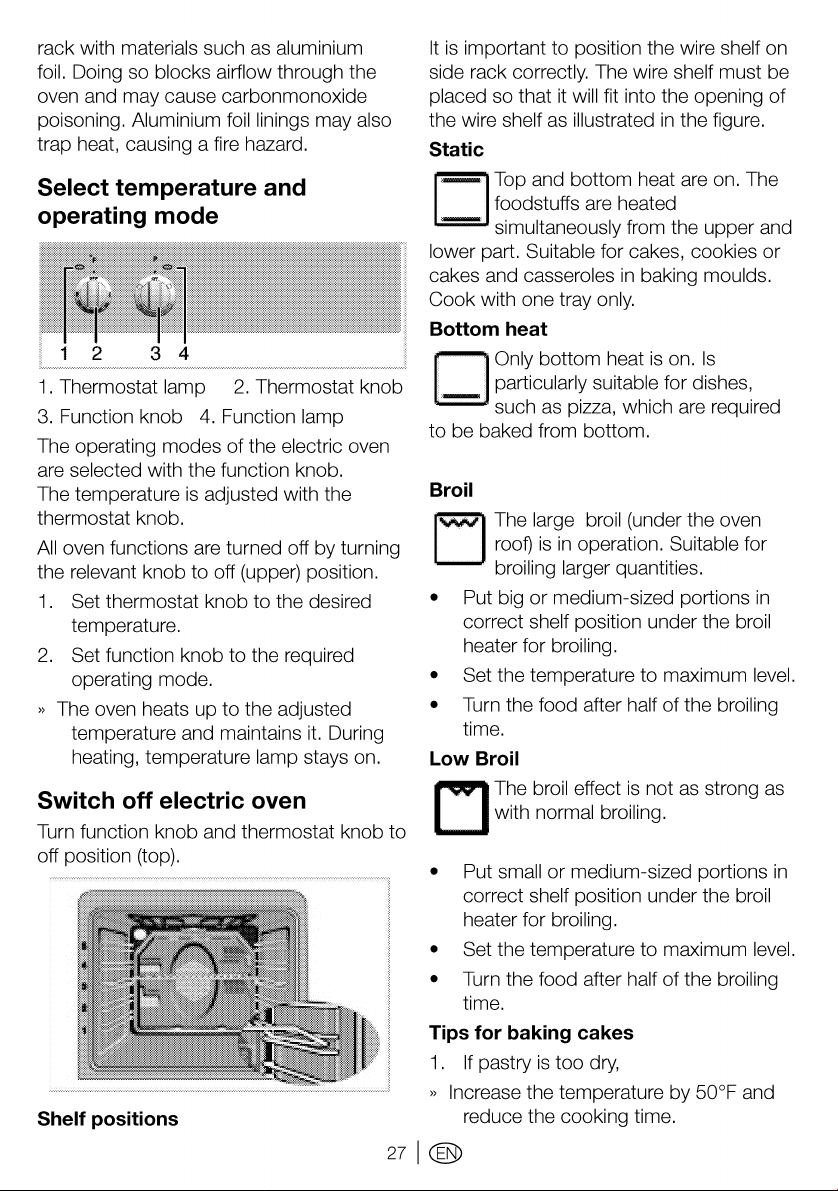 rack with materials such as aluminium foil. Doing so blocks airflow through the oven and may cause carbonmonoxide poisoning. Aluminium foil linings may also trap heat, causing a fire hazard.

Select temperature and operating mode

1 2 3 4

1. Thermostat lamp 2. Thermostat knob

3. Function knob 4. Function lamp

The operating modes of the electric oven are selected with the function knob.
The temperature is adjusted with the thermostat knob.

All oven functions are turned off by turning the relevant knob to off (upper) position.

1. Set thermostat knob to the desired temperature.

2. Set function knob to the required operating mode.

» The oven heats up to the adjusted temperature and maintains it. During heating, temperature lamp stays on.

Switch off electric oven

Turn function knob and thermostat knob to off position (top).

Shelf positions

It is important to position the wire shelf on side rack correctly. The wire shelf must be placed so that it will fit into the opening of the wire shelf as illustrated in the figure.

Static

Top and bottom heat are on. The foodstuffs are heated simultaneously from the upper and lower part. Suitable for cakes, cookies or cakes and casseroles in baking moulds. Cook with one tray only.

Bottom heat

Only bottom heat is on. Is particularly suitable for dishes, such as pizza, which are required to be baked from bottom.

Broil

The large broil (under the oven roof) is in operation. Suitable for broiling larger quantities.

• Put big or medium-sized portions in correct shelf position under the broil heater for broiling.

• Set the temperature to maximum level.

• Turn the food after half of the broiling time.

Low Broil

The broil effect is not as strong as with normal broiling.

• Put small or medium-sized portions in correct shelf position under the broil heater for broiling.

• Set the temperature to maximum level.

• Turn the food after half of the broiling time.

Tips for baking cakes

1. If pastry is too dry,

» Increase the temperature by 50°F and reduce the cooking time.

27 | EN